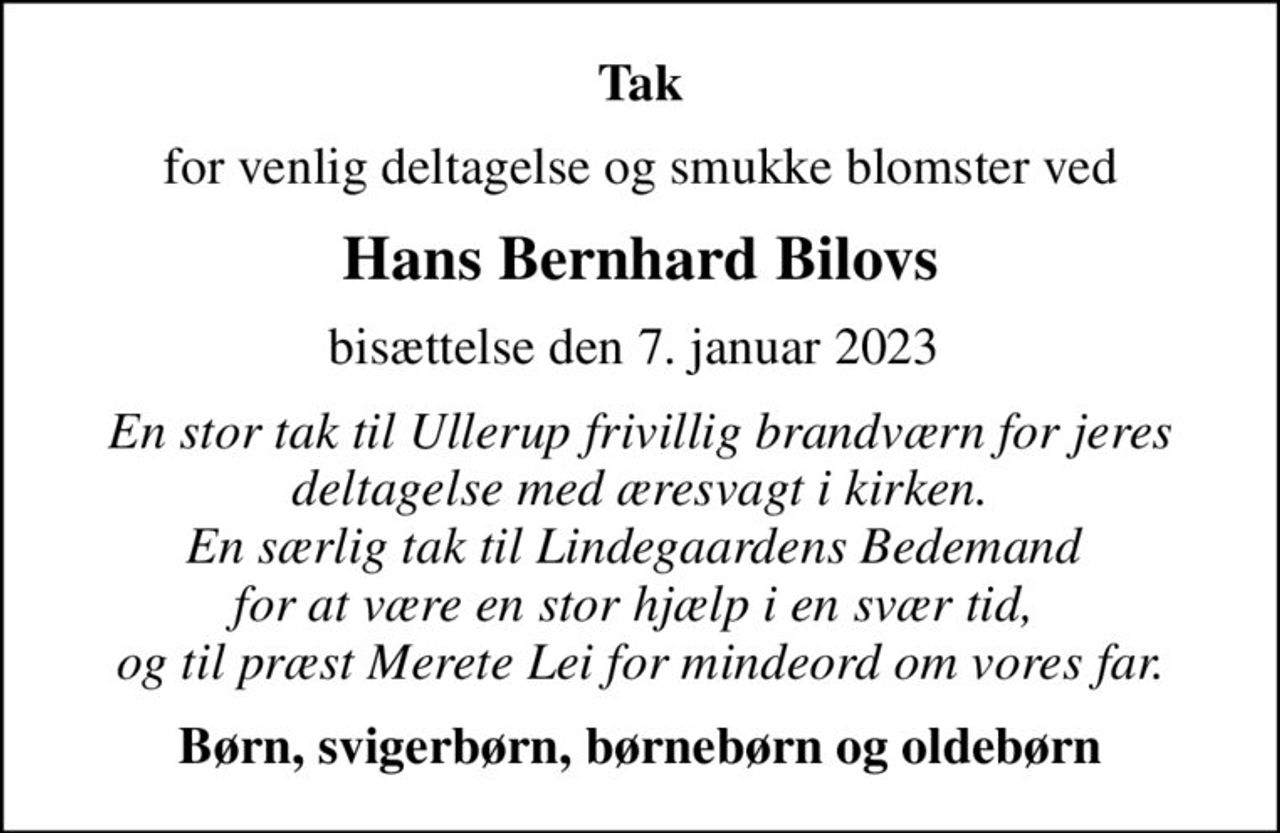 Tak

for venlig deltagelse og smukke blomster ved

Hans Bernhard Bilovs

bisættelse den 7. januar 2023

En stor tak til Ullerup frivillig brandværn for jeres deltagelse med æresvagt i kirken.
En særlig tak til Lindegaardens Bedemand for at være en stor hjælp i en svær tid, og til præst Merete Lei for mindeord om vores far.

Børn, svigerbørn, børnebørn og oldebørn